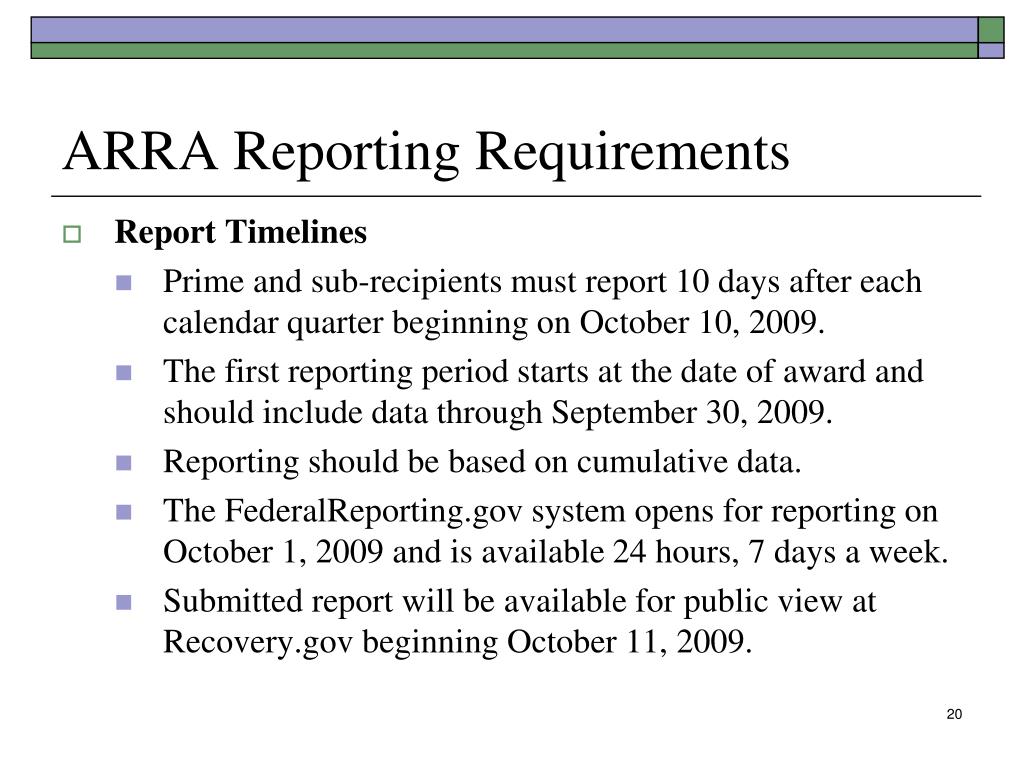 ARRA Reporting Requirements

Report Timelines

Prime and sub-recipients must report 10 days after each calendar quarter beginning on October 10, 2009.

The first reporting period starts at the date of award and should include data through September 30, 2009.

Reporting should be based on cumulative data.

The FederalReporting.gov system opens for reporting on October 1, 2009 and is available 24 hours, 7 days a week.

Submitted report will be available for public view at Recovery.gov beginning October 11, 2009.

20